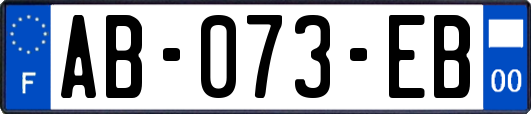 F
AB-073-EB
00